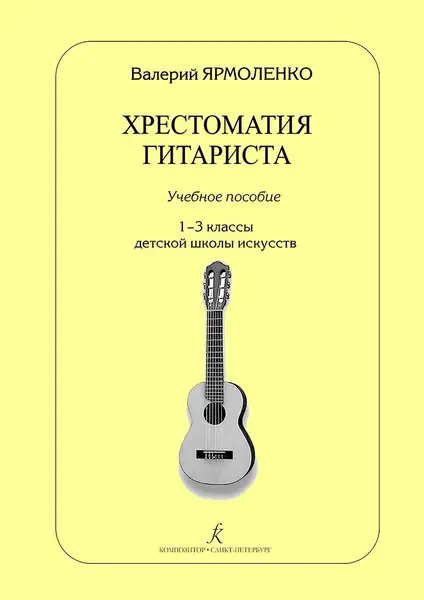 Валерий ЯРМОЛЕНКО

ХРЕСТОМАТИЯ ГИТАРИСТА

Учебное пособие

1–3 классы детской школы искусств

КОМПОЗИТОР • САНКТ-ПЕТЕРБУРГ